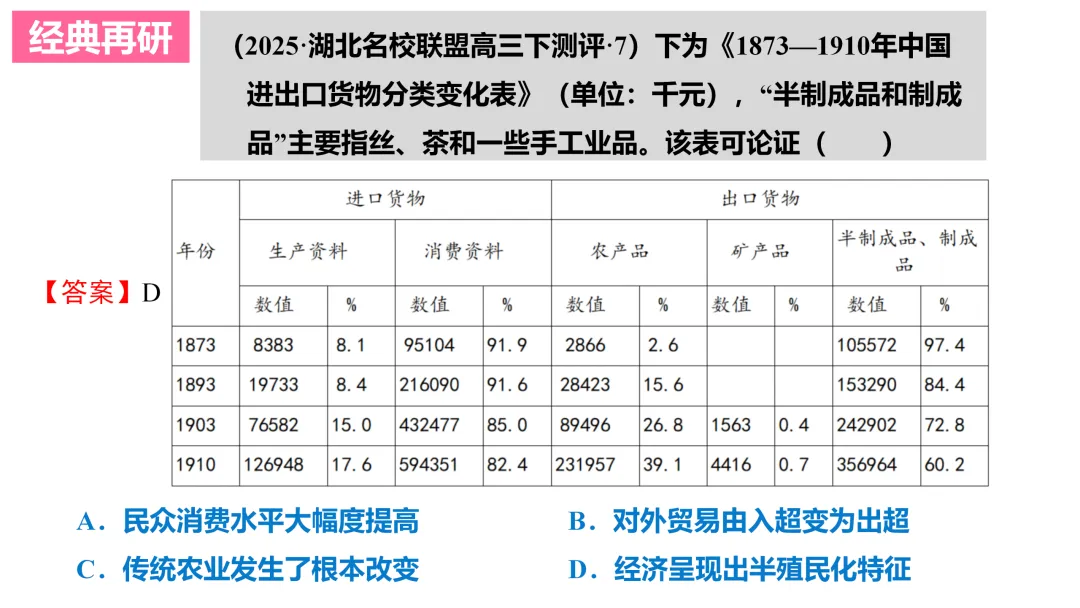 经典再研

（2025·湖北名校联盟高三下测评·7）下为《1873—1910年中国进出口货物分类变化表》（单位：千元），“半制成品和制成品”主要指丝、茶和一些手工业品。该表可论证（　　）

【答案】D

| 年份 | 进口货物 | | | | 出口货物 | | | | | |
|---|---|---|---|---|---|---|---|---|---|---|
| | 生产资料 | | 消费资料 | | 农产品 | | 矿产品 | | 半制成品、制成品 | |
| | 数值 | % | 数值 | % | 数值 | % | 数值 | % | 数值 | % |
| 1873 | 8383 | 8.1 | 95104 | 91.9 | 2866 | 2.6 | | | 105572 | 97.4 |
| 1893 | 19733 | 8.4 | 216090 | 91.6 | 28423 | 15.6 | | | 153290 | 84.4 |
| 1903 | 76582 | 15.0 | 432477 | 85.0 | 89496 | 26.8 | 1563 | 0.4 | 242902 | 72.8 |
| 1910 | 126948 | 17.6 | 594351 | 82.4 | 231957 | 39.1 | 4416 | 0.7 | 356964 | 60.2 |

A．民众消费水平大幅度提高
B．对外贸易由入超变为出超
C．传统农业发生了根本改变
D．经济呈现出半殖民化特征